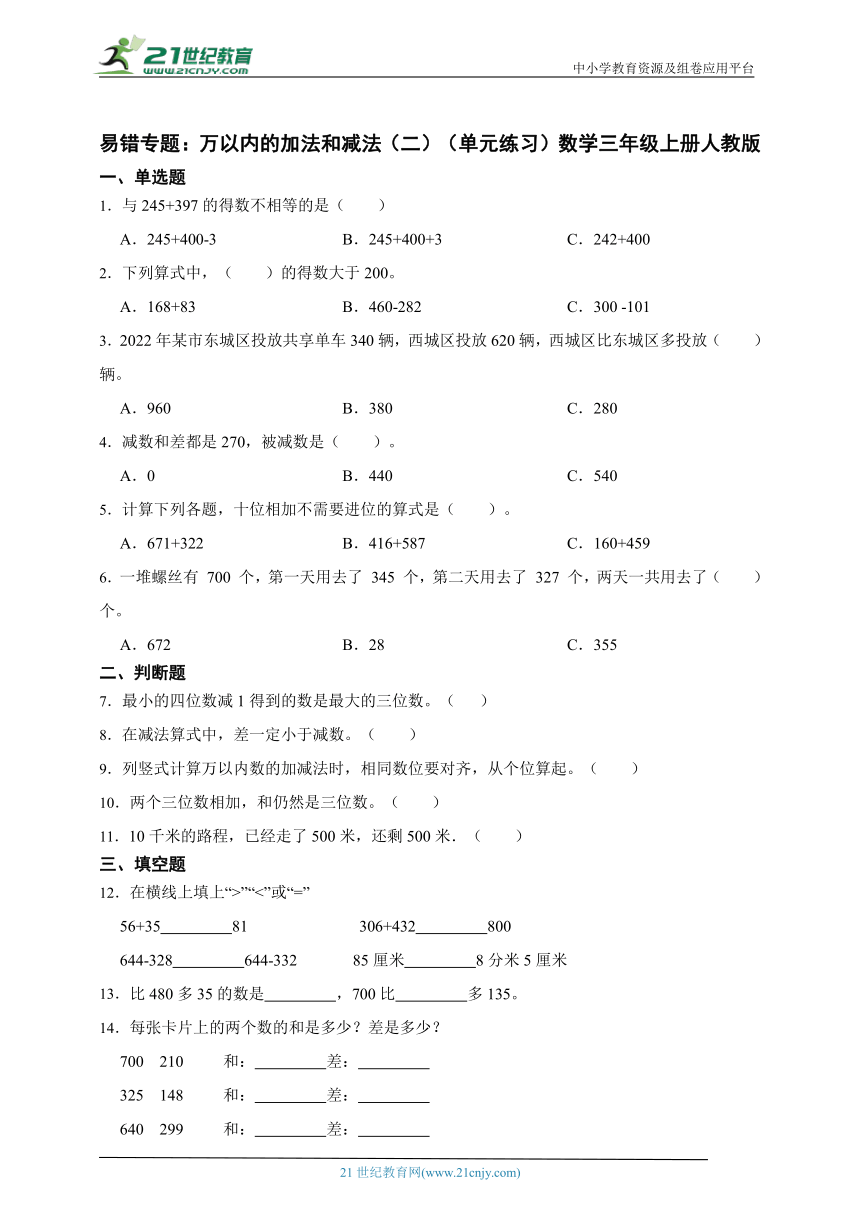 21世纪教育
www.21cnjy.com

中小学教育资源及组卷应用平台

易错专题：万以内的加法和减法（二）（单元练习）数学三年级上册人教版

一、单选题

1．与 245+397 的得数不相等的是（　　）

A．245+400-3　　B．245+400+3　　C．242+400

2．下列算式中，（　　）的得数大于 200。

A．168+83　　B．460-282　　C．300 -101

3．2022 年某市东城区投放共享单车 340 辆，西城区投放 620 辆，西城区比东城区多投放（　　）辆。

A．960　　B．380　　C．280

4．减数和差都是 270，被减数是（　　）。

A．0　　B．440　　C．540

5．计算下列各题，十位相加不需要进位的算式是（　　）。

A．671+322　　B．416+587　　C．160+459

6．一堆螺丝有 700 个，第一天用去了 345 个，第二天用去了 327 个，两天一共用去了（　　）个。

A．672　　B．28　　C．355

二、判断题

7．最小的四位数减 1 得到的数是最大的三位数。（　　）

8．在减法算式中，差一定小于减数。（　　）

9．列竖式计算万以内数的加减法时，相同数位要对齐，从个位算起。（　　）

10．两个三位数相加，和仍然是三位数。（　　）

11．10 千米的路程，已经走了 500 米，还剩 500 米．（　　）

三、填空题

12．在横线上填上“>”“<”或“=”

56+35________81　　306+432________800

644-328________644-332　　85 厘米________8 分米 5 厘米

13．比 480 多 35 的数是________，700 比________多 135。

14．每张卡片上的两个数的和是多少？差是多少？

700　210　　和：________差：________

325　148　　和：________差：________

640　299　　和：________差：________

21 世纪教育网(www.21cnjy.com)